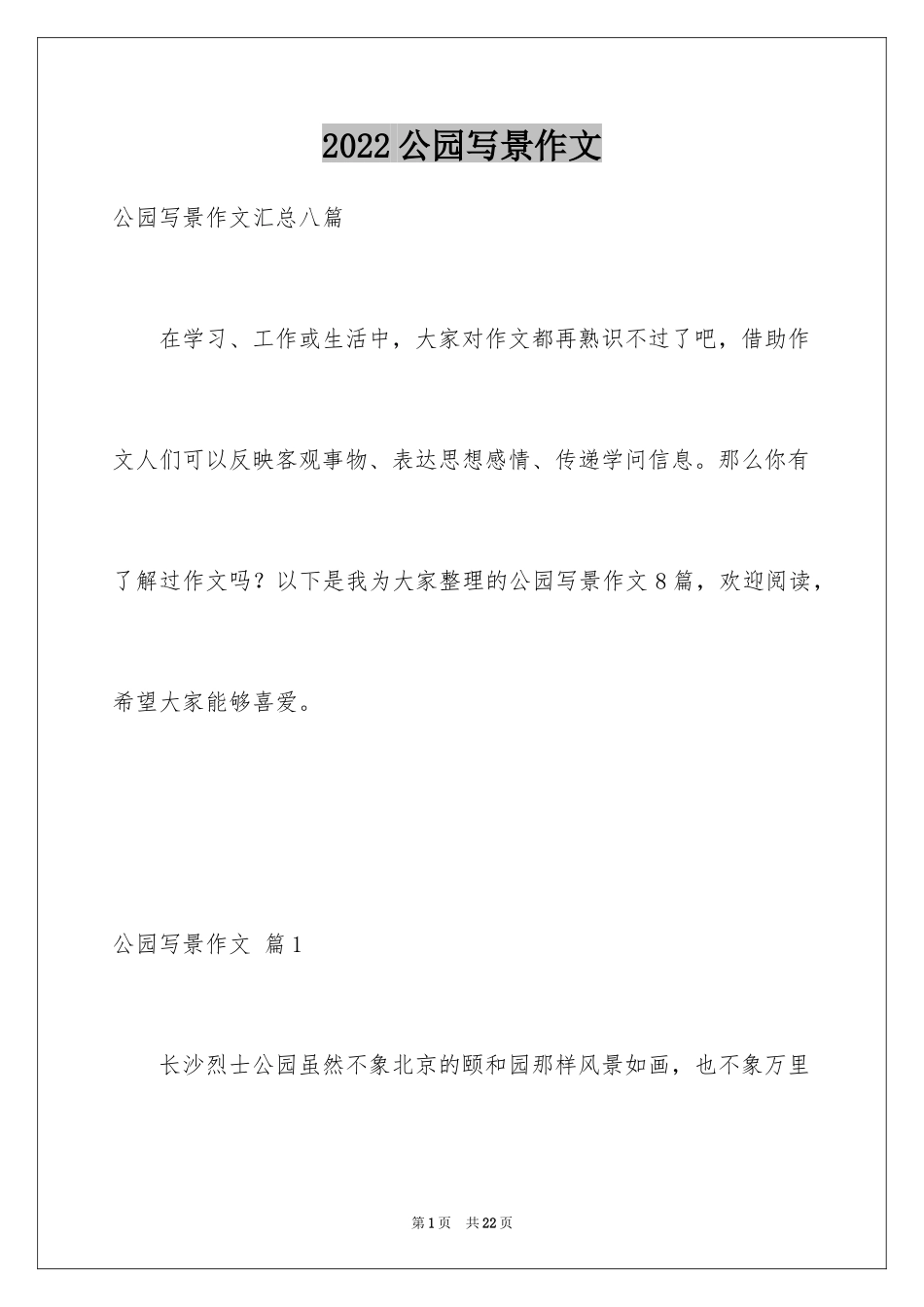 2022 公园写景作文

公园写景作文汇总八篇

在学习、工作或生活中，大家对作文都再熟识不过了吧，借助作文人们可以反映客观事物、表达思想感情、传递学问信息。那么你有了解过作文吗？以下是我为大家整理的公园写景作文 8 篇，欢迎阅读，希望大家能够喜爱。

公园写景作文 篇 1

长沙烈士公园虽然不象北京的颐和园那样风景如画，也不象万里

第 1 页 共 22 页